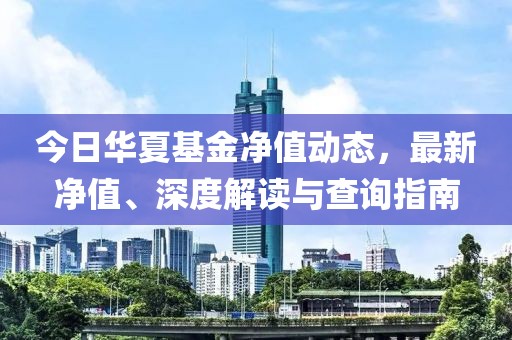 今日华夏基金净值动态，最新净值、深度解读与查询指南